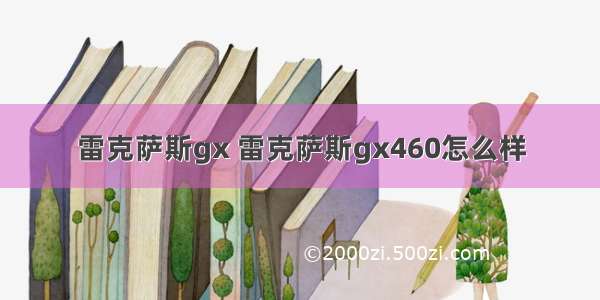 雷克萨斯gx 雷克萨斯gx460怎么样

©2000zi.500zi.com